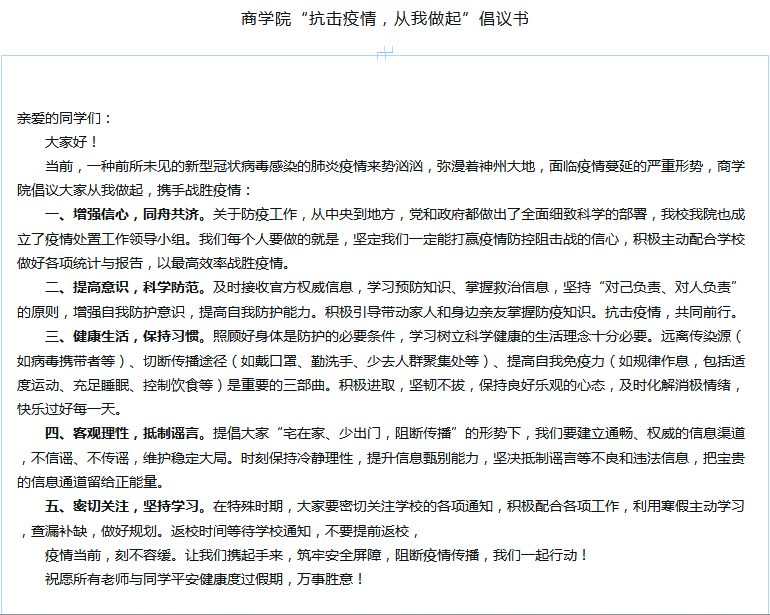 商学院“抗击疫情，从我做起”倡议书

亲爱的同学们：

大家好！

当前，一种前所未见的新型冠状病毒感染的肺炎疫情来势汹汹，弥漫着神州大地，面临疫情蔓延的严重形势，商学院倡议大家从我做起，携手战胜疫情：

一、增强信心，同舟共济。关于防疫工作，从中央到地方，党和政府都做出了全面细致科学的部署，我校我院也成立了疫情处置工作领导小组。我们每个人要做的就是，坚定我们一定能打赢疫情防控阻击战的信心，积极主动配合学校做好各项统计与报告，以最高效率战胜疫情。

二、提高意识，科学防范。及时接收官方权威信息，学习预防知识、掌握救治信息，坚持“对己负责、对人负责”的原则，增强自我防护意识，提高自我防护能力。积极引导带动家人和身边亲友掌握防疫知识。抗击疫情，共同前行。

三、健康生活，保持习惯。照顾好身体是防护的必要条件，学习树立科学健康的生活理念十分必要。远离传染源（如病毒携带者等）、切断传播途径（如戴口罩、勤洗手、少去人群聚集处等）、提高自我免疫力（如规律作息，包括适度运动、充足睡眠、控制饮食等）是重要的三部曲。积极进取，坚韧不拔，保持良好乐观的心态，及时化解消极情绪，快乐过好每一天。

四、客观理性，抵制谣言。提倡大家“宅在家、少出门，阻断传播”的形势下，我们要建立通畅、权威的信息渠道，不信谣、不传谣，维护稳定大局。时刻保持冷静理性，提升信息甄别能力，坚决抵制谣言等不良和违法信息，把宝贵的信息通道留给正能量。

五、密切关注，坚持学习。在特殊时期，大家要密切关注学校的各项通知，积极配合各项工作，利用寒假主动学习，查漏补缺，做好规划。返校时间等待学校通知，不要提前返校，

疫情当前，刻不容缓。让我们携起手来，筑牢安全屏障，阻断疫情传播，我们一起行动！

祝愿所有老师与同学平安健康度过假期，万事胜意！